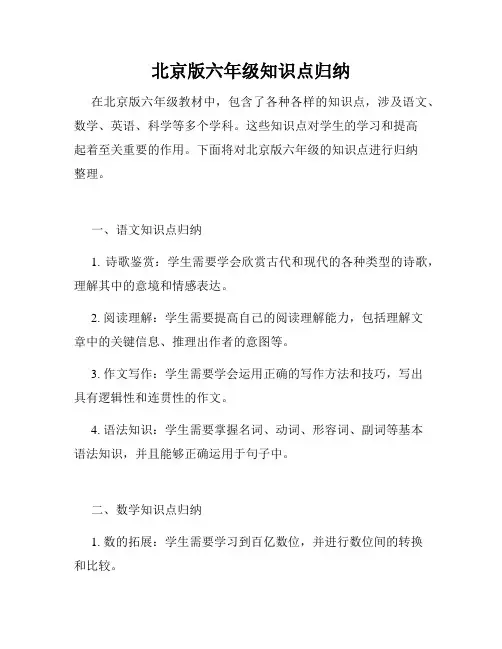 北京版六年级知识点归纳

在北京版六年级教材中，包含了各种各样的知识点，涉及语文、数学、英语、科学等多个学科。这些知识点对学生的学习和提高起着至关重要的作用。下面将对北京版六年级的知识点进行归纳整理。

一、语文知识点归纳

1. 诗歌鉴赏：学生需要学会欣赏古代和现代的各种类型的诗歌，理解其中的意境和情感表达。

2. 阅读理解：学生需要提高自己的阅读理解能力，包括理解文章中的关键信息、推理出作者的意图等。

3. 作文写作：学生需要学会运用正确的写作方法和技巧，写出具有逻辑性和连贯性的作文。

4. 语法知识：学生需要掌握名词、动词、形容词、副词等基本语法知识，并且能够正确运用于句子中。

二、数学知识点归纳

1. 数的拓展：学生需要学习到百亿数位，并进行数位间的转换和比较。